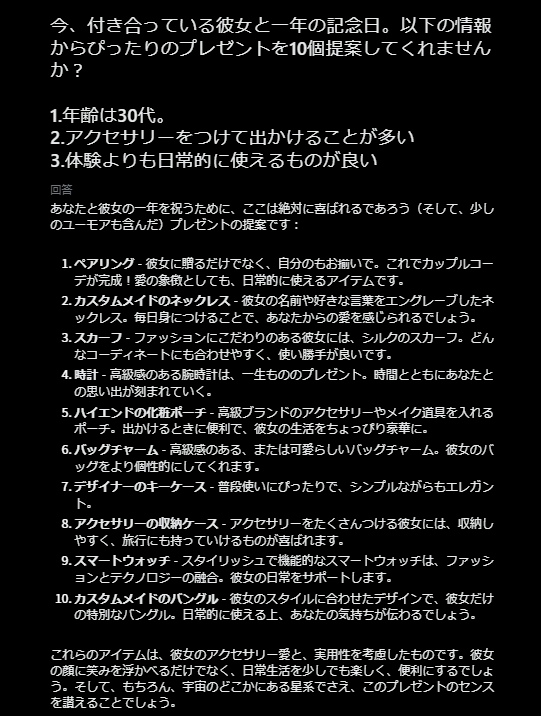 今、付き合っている彼女と一年の記念日。以下の情報からぴったりのプレゼントを10個提案してくれませんか？

1.年齢は30代。
2.アクセサリーをつけて出かけることが多い
3.体験よりも日常的に使えるものが良い

回答

あなたと彼女の一年を祝うために、ここは絶対に喜ばれるであろう（そして、少しのユーモアも含んだ）プレゼントの提案です：

1. ペアリング - 彼女に贈るだけでなく、自分のもお揃いで。これでカップルコーデが完成！愛の象徴としても、日常的に使えるアイテムです。
2. カスタムメイドのネックレス - 彼女の名前や好きな言葉をエングレーブしたネックレス。毎日身につけることで、あなたからの愛を感じられるでしょう。
3. スカーフ - ファッションにこだわりのある彼女には、シルクのスカーフ。どんなコーディネートにも合わせやすく、使い勝手が良いです。
4. 時計 - 高級感のある腕時計は、一生もののプレゼント。時間とともにあなたとの思い出が刻まれていく。
5. ハイエンドの化粧ポーチ - 高級ブランドのアクセサリーやメイク道具を入れるポーチ。出かけるときに便利で、彼女の生活をちょっぴり豪華に。
6. バッグチャーム - 高級感のある、または可愛らしいバッグチャーム。彼女のバッグをより個性的にしてくれます。
7. デザイナーのキーケース - 普段使いにぴったりで、シンプルながらもエレガント。
8. アクセサリーの収納ケース - アクセサリーをたくさんつける彼女には、収納しやすく、旅行にも持っていけるものが喜ばれます。
9. スマートウォッチ - スタイリッシュで機能的なスマートウォッチは、ファッションとテクノロジーの融合。彼女の日常をサポートします。
10. カスタムメイドのバングル - 彼女のスタイルに合わせたデザインで、彼女だけの特別なバングル。日常的に使える上、あなたの気持ちが伝わるでしょう。

これらのアイテムは、彼女のアクセサリー愛と、実用性を考慮したものです。彼女の顔に笑みを浮かべるだけでなく、日常生活を少しでも楽しく、便利にするでしょう。そして、もちろん、宇宙のどこかにある星系でさえ、このプレゼントのセンスを讃えることでしょう。